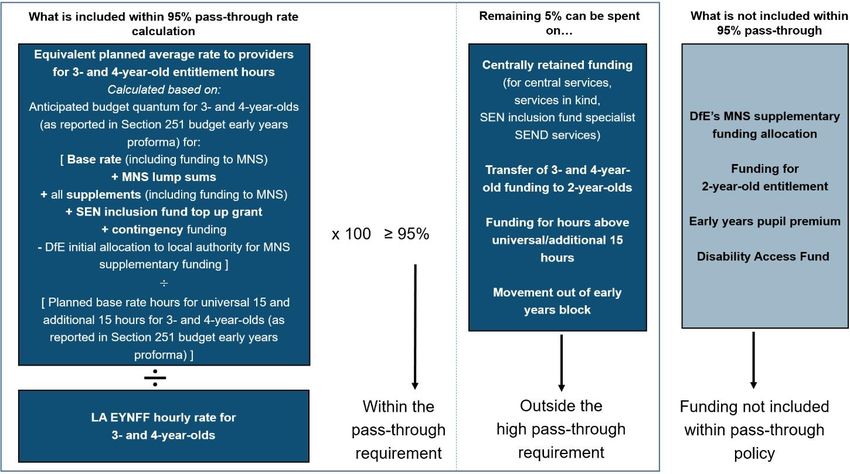 What is included within 95% pass-through rate calculation

Equivalent planned average rate to providers for 3- and 4-year-old entitlement hours
Calculated based on:
Anticipated budget quantum for 3- and 4-year-olds (as reported in Section 251 budget early years proforma) for:
[ Base rate (including funding to MNS)
+ MNS lump sums
+ all supplements (including funding to MNS)
+ SEN inclusion fund top up grant
+ contingency funding
- DfE initial allocation to local authority for MNS supplementary funding ]
÷
[ Planned base rate hours for universal 15 and additional 15 hours for 3- and 4-year-olds (as reported in Section 251 budget early years proforma) ]

÷

LA EYNFF hourly rate for 3- and 4-year-olds

x 100 ≥ 95%

Within the pass-through requirement

Remaining 5% can be spent on…

Centrally retained funding (for central services, services in kind, SEN inclusion fund specialist SEND services)

Transfer of 3- and 4-year-old funding to 2-year-olds

Funding for hours above universal/additional 15 hours

Movement out of early years block

Outside the high pass-through requirement

What is not included within 95% pass-through

DfE's MNS supplementary funding allocation

Funding for 2-year-old entitlement

Early years pupil premium

Disability Access Fund

Funding not included within pass-through policy